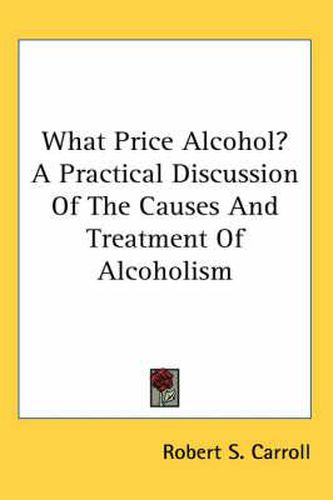 What Price Alcohol? A Practical Discussion Of The Causes And Treatment Of Alcoholism

Robert S. Carroll